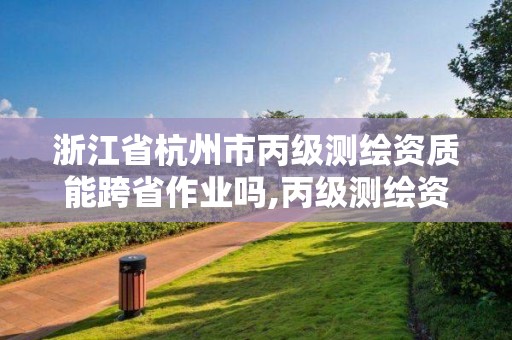 浙江省杭州市丙级测绘资质能跨省作业吗,丙级测绘资